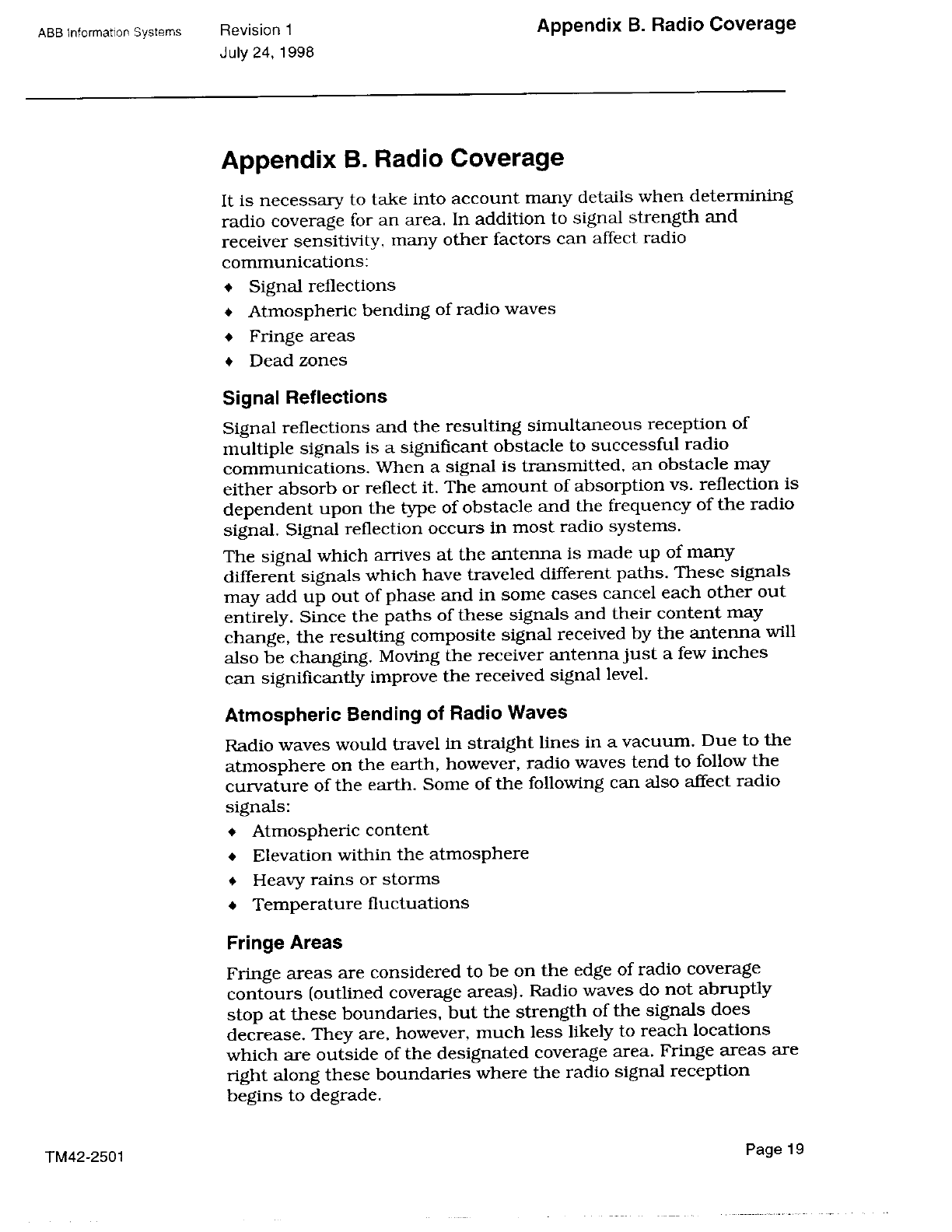 ABB Information Systems

Revision 1
July 24, 1998

Appendix B. Radio Coverage

Appendix B. Radio Coverage

It is necessary to take into account many details when determining radio coverage for an area. In addition to signal strength and receiver sensitivity, many other factors can affect radio communications:

♦ Signal reflections
♦ Atmospheric bending of radio waves
♦ Fringe areas
♦ Dead zones

Signal Reflections

Signal reflections and the resulting simultaneous reception of multiple signals is a significant obstacle to successful radio communications. When a signal is transmitted, an obstacle may either absorb or reflect it. The amount of absorption vs. reflection is dependent upon the type of obstacle and the frequency of the radio signal. Signal reflection occurs in most radio systems.

The signal which arrives at the antenna is made up of many different signals which have traveled different paths. These signals may add up out of phase and in some cases cancel each other out entirely. Since the paths of these signals and their content may change, the resulting composite signal received by the antenna will also be changing. Moving the receiver antenna just a few inches can significantly improve the received signal level.

Atmospheric Bending of Radio Waves

Radio waves would travel in straight lines in a vacuum. Due to the atmosphere on the earth, however, radio waves tend to follow the curvature of the earth. Some of the following can also affect radio signals:

♦ Atmospheric content
♦ Elevation within the atmosphere
♦ Heavy rains or storms
♦ Temperature fluctuations

Fringe Areas

Fringe areas are considered to be on the edge of radio coverage contours (outlined coverage areas). Radio waves do not abruptly stop at these boundaries, but the strength of the signals does decrease. They are, however, much less likely to reach locations which are outside of the designated coverage area. Fringe areas are right along these boundaries where the radio signal reception begins to degrade.

TM42-2501

Page 19